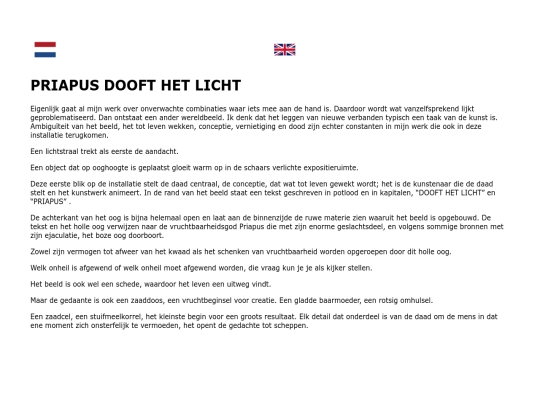 PRIAPUS DOOFT HET LICHT

Eigenlijk gaat al mijn werk over onverwachte combinaties waar iets mee aan de hand is. Daardoor wordt wat vanzelfsprekend lijkt geproblematiseerd. Dan ontstaat een ander wereldbeeld. Ik denk dat het leggen van nieuwe verbanden typisch een taak van de kunst is. Ambiguïteit van het beeld, het tot leven wekken, conceptie, vernietiging en dood zijn echter constanten in mijn werk die ook in deze installatie terugkomen.

Een lichtstraal trekt als eerste de aandacht.

Een object dat op ooghoogte is geplaatst gloeit warm op in de schaars verlichte expositieruimte.

Deze eerste blik op de installatie stelt de daad centraal, de conceptie, dat wat tot leven gewekt wordt; het is de kunstenaar die de daad stelt en het kunstwerk animeert. In de rand van het beeld staat een tekst geschreven in potlood en in kapitalen, "DOOFT HET LICHT" en "PRIAPUS" .

De achterkant van het oog is bijna helemaal open en laat aan de binnenzijde de ruwe materie zien waaruit het beeld is opgebouwd. De tekst en het holle oog verwijzen naar de vruchtbaarheidsgod Priapus die met zijn enorme geslachtsdeel, en volgens sommige bronnen met zijn ejaculatie, het boze oog doorboort.

Zowel zijn vermogen tot afweer van het kwaad als het schenken van vruchtbaarheid worden opgeroepen door dit holle oog.

Welk onheil is afgewend of welk onheil moet afgewend worden, die vraag kun je je als kijker stellen.

Het beeld is ook wel een schede, waardoor het leven een uitweg vindt.

Maar de gedaante is ook een zaaddoos, een vruchtbeginsel voor creatie. Een gladde baarmoeder, een rotsig omhulsel.

Een zaadcel, een stuifmeelkorrel, het kleinste begin voor een groots resultaat. Elk detail dat onderdeel is van de daad om de mens in dat ene moment zich onsterfelijk te vermoeden, het opent de gedachte tot scheppen.